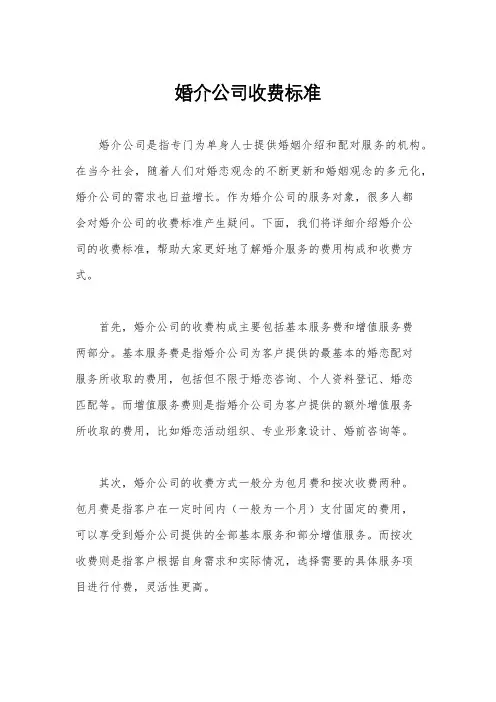 婚介公司收费标准

婚介公司是指专门为单身人士提供婚姻介绍和配对服务的机构。在当今社会，随着人们对婚恋观念的不断更新和婚姻观念的多元化，婚介公司的需求也日益增长。作为婚介公司的服务对象，很多人都会对婚介公司的收费标准产生疑问。下面，我们将详细介绍婚介公司的收费标准，帮助大家更好地了解婚介服务的费用构成和收费方式。

首先，婚介公司的收费构成主要包括基本服务费和增值服务费两部分。基本服务费是指婚介公司为客户提供的最基本的婚恋配对服务所收取的费用，包括但不限于婚恋咨询、个人资料登记、婚恋匹配等。而增值服务费则是指婚介公司为客户提供的额外增值服务所收取的费用，比如婚恋活动组织、专业形象设计、婚前咨询等。

其次，婚介公司的收费方式一般分为包月费和按次收费两种。包月费是指客户在一定时间内（一般为一个月）支付固定的费用，可以享受到婚介公司提供的全部基本服务和部分增值服务。而按次收费则是指客户根据自身需求和实际情况，选择需要的具体服务项目进行付费，灵活性更高。